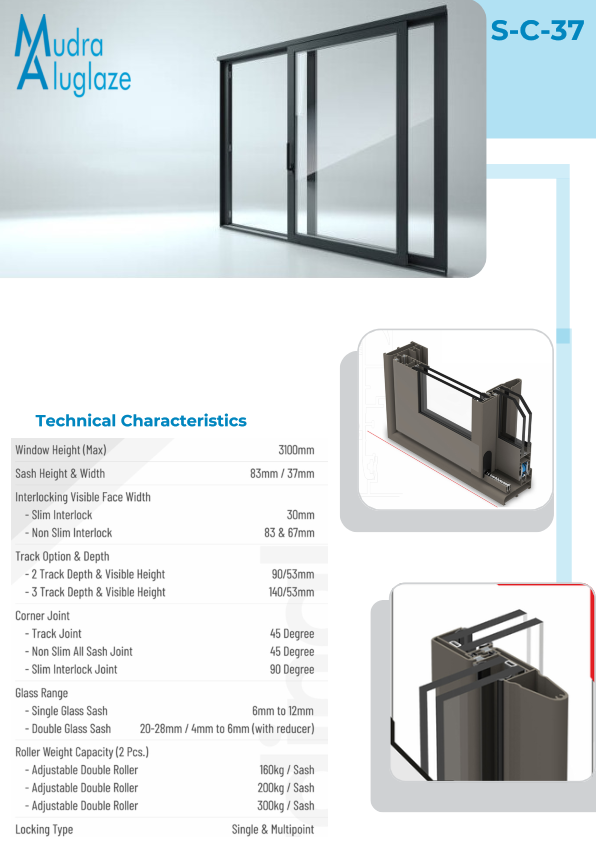 Mudra Aluglaze

S-C-37

Technical Characteristics

| | |
|---|---|
| Window Height (Max) | 3100mm |
| Sash Height & Width | 83mm / 37mm |
| Interlocking Visible Face Width | |
| - Slim Interlock | 30mm |
| - Non Slim Interlock | 83 & 67mm |
| Track Option & Depth | |
| - 2 Track Depth & Visible Height | 90/53mm |
| - 3 Track Depth & Visible Height | 140/53mm |
| Corner Joint | |
| - Track Joint | 45 Degree |
| - Non Slim All Sash Joint | 45 Degree |
| - Slim Interlock Joint | 90 Degree |
| Glass Range | |
| - Single Glass Sash | 6mm to 12mm |
| - Double Glass Sash | 20-28mm / 4mm to 6mm (with reducer) |
| Roller Weight Capacity (2 Pcs.) | |
| - Adjustable Double Roller | 160kg / Sash |
| - Adjustable Double Roller | 200kg / Sash |
| - Adjustable Double Roller | 300kg / Sash |
| Locking Type | Single & Multipoint |